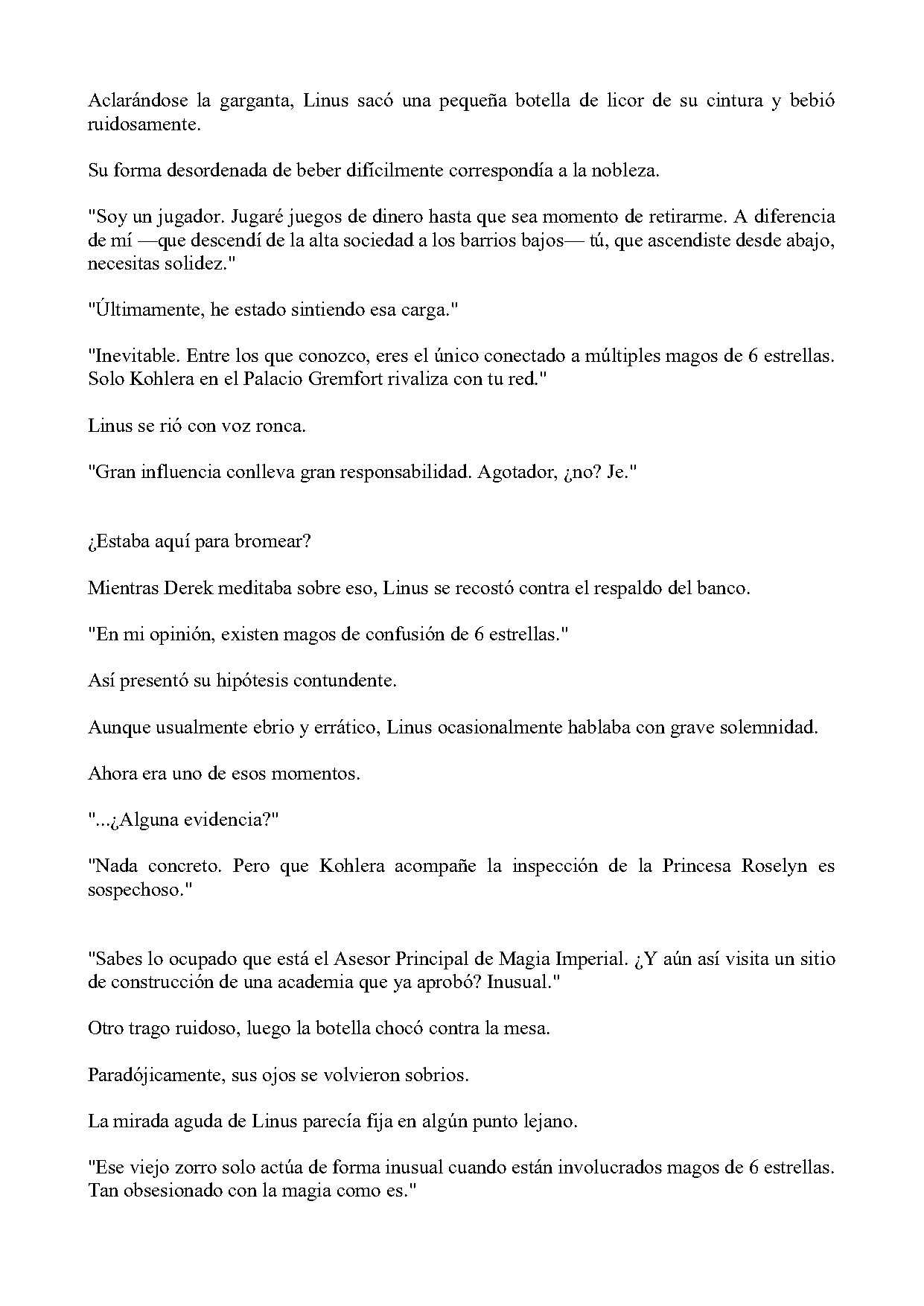 Aclarándose la garganta, Linus sacó una pequeña botella de licor de su cintura y bebió ruidosamente.

Su forma desordenada de beber difícilmente correspondía a la nobleza.

"Soy un jugador. Jugaré juegos de dinero hasta que sea momento de retirarme. A diferencia de mí —que descendí de la alta sociedad a los barrios bajos— tú, que ascendiste desde abajo, necesitas solidez."

"Últimamente, he estado sintiendo esa carga."

"Inevitable. Entre los que conozco, eres el único conectado a múltiples magos de 6 estrellas. Solo Kohlera en el Palacio Gremfort rivaliza con tu red."

Linus se rió con voz ronca.

"Gran influencia conlleva gran responsabilidad. Agotador, ¿no? Je."

¿Estaba aquí para bromear?

Mientras Derek meditaba sobre eso, Linus se recostó contra el respaldo del banco.

"En mi opinión, existen magos de confusión de 6 estrellas."

Así presentó su hipótesis contundente.

Aunque usualmente ebrio y errático, Linus ocasionalmente hablaba con grave solemnidad.

Ahora era uno de esos momentos.

"...¿Alguna evidencia?"

"Nada concreto. Pero que Kohlera acompañe la inspección de la Princesa Roselyn es sospechoso."

"Sabes lo ocupado que está el Asesor Principal de Magia Imperial. ¿Y aún así visita un sitio de construcción de una academia que ya aprobó? Inusual."

Otro trago ruidoso, luego la botella chocó contra la mesa.

Paradójicamente, sus ojos se volvieron sobrios.

La mirada aguda de Linus parecía fija en algún punto lejano.

"Ese viejo zorro solo actúa de forma inusual cuando están involucrados magos de 6 estrellas. Tan obsesionado con la magia como es."